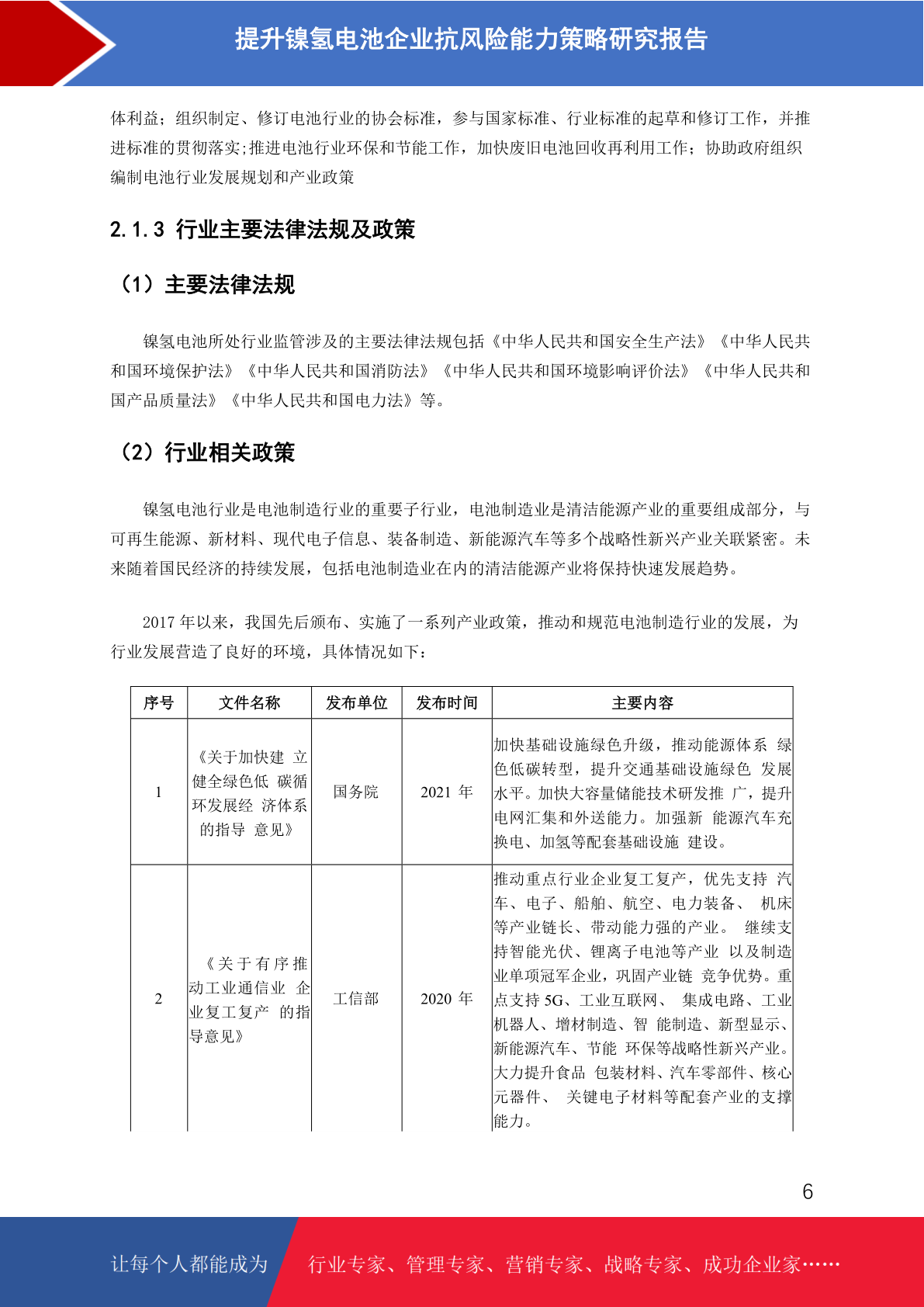 提升镍氢电池企业抗风险能力策略研究报告

体利益；组织制定、修订电池行业的协会标准，参与国家标准、行业标准的起草和修订工作，并推进标准的贯彻落实;推进电池行业环保和节能工作，加快废旧电池回收再利用工作；协助政府组织编制电池行业发展规划和产业政策

2.1.3 行业主要法律法规及政策

（1）主要法律法规

镍氢电池所处行业监管涉及的主要法律法规包括《中华人民共和国安全生产法》《中华人民共和国环境保护法》《中华人民共和国消防法》《中华人民共和国环境影响评价法》《中华人民共和国产品质量法》《中华人民共和国电力法》等。

（2）行业相关政策

镍氢电池行业是电池制造行业的重要子行业，电池制造业是清洁能源产业的重要组成部分，与可再生能源、新材料、现代电子信息、装备制造、新能源汽车等多个战略性新兴产业关联紧密。未来随着国民经济的持续发展，包括电池制造业在内的清洁能源产业将保持快速发展趋势。

2017 年以来，我国先后颁布、实施了一系列产业政策，推动和规范电池制造行业的发展，为行业发展营造了良好的环境，具体情况如下：

| 序号 | 文件名称 | 发布单位 | 发布时间 | 主要内容 |
|---|---|---|---|---|
| 1 | 《关于加快建 立健全绿色低 碳循环发展经 济体系的指导 意见》 | 国务院 | 2021 年 | 加快基础设施绿色升级，推动能源体系 绿色低碳转型，提升交通基础设施绿色 发展水平。加快大容量储能技术研发推 广，提升电网汇集和外送能力。加强新 能源汽车充换电、加氢等配套基础设施 建设。 |
| 2 | 《关于有序推动工业通信业 企业复工复产 的指导意见》 | 工信部 | 2020 年 | 推动重点行业企业复工复产，优先支持 汽车、电子、船舶、航空、电力装备、 机床等产业链长、带动能力强的产业。 继续支持智能光伏、锂离子电池等产业 以及制造业单项冠军企业，巩固产业链 竞争优势。重点支持 5G、工业互联网、 集成电路、工业机器人、增材制造、智 能制造、新型显示、新能源汽车、节能 环保等战略性新兴产业。大力提升食品 包装材料、汽车零部件、核心元器件、 关键电子材料等配套产业的支撑能力。 |

6

让每个人都能成为 行业专家、管理专家、营销专家、战略专家、成功企业家……